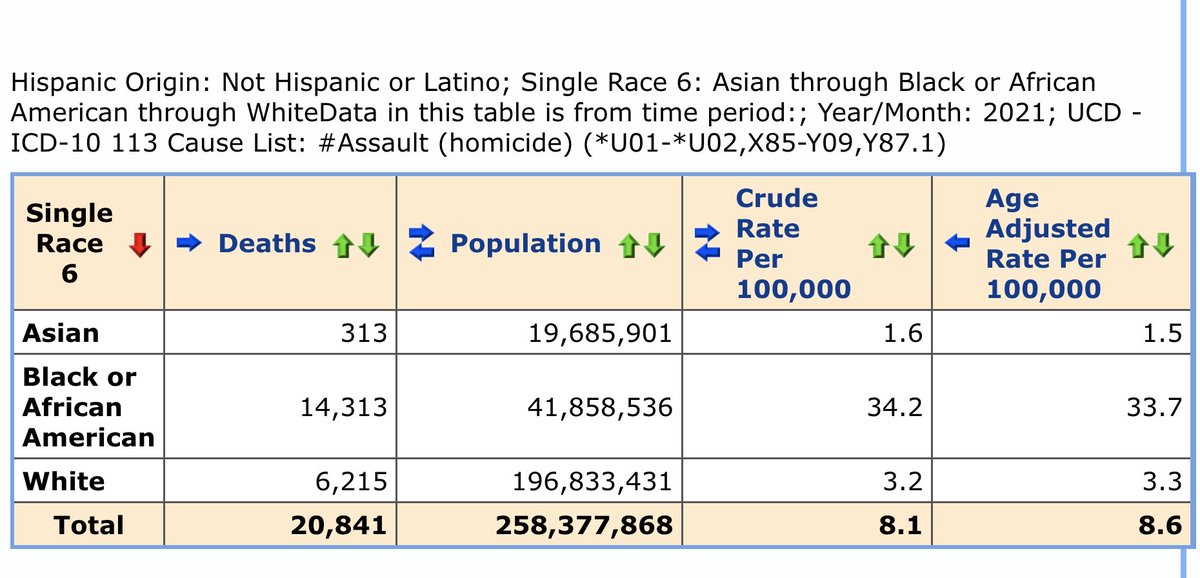 Hispanic Origin: Not Hispanic or Latino; Single Race 6: Asian through Black or African American through WhiteData in this table is from time period:; Year/Month: 2021; UCD - ICD-10 113 Cause List: #Assault (homicide) (*U01-*U02,X85-Y09,Y87.1)

| Single Race 6 | Deaths | Population | Crude Rate Per 100,000 | Age Adjusted Rate Per 100,000 |
|---|---|---|---|---|
| Asian | 313 | 19,685,901 | 1.6 | 1.5 |
| Black or African American | 14,313 | 41,858,536 | 34.2 | 33.7 |
| White | 6,215 | 196,833,431 | 3.2 | 3.3 |
| Total | 20,841 | 258,377,868 | 8.1 | 8.6 |